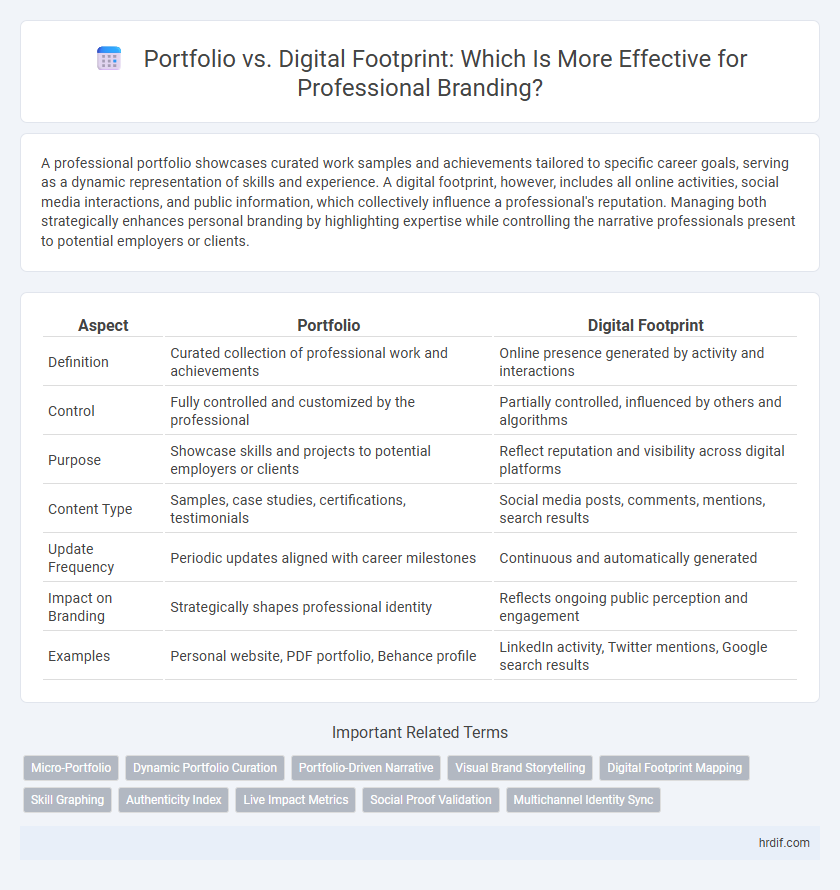 Portfolio vs. Digital Footprint: Which Is More Effective for Professional Branding?

A professional portfolio showcases curated work samples and achievements tailored to specific career goals, serving as a dynamic representation of skills and experience. A digital footprint, however, includes all online activities, social media interactions, and public information, which collectively influence a professional's reputation. Managing both strategically enhances personal branding by highlighting expertise while controlling the narrative professionals present to potential employers or clients.

| Aspect | Portfolio | Digital Footprint |
|---|---|---|
| Definition | Curated collection of professional work and achievements | Online presence generated by activity and interactions |
| Control | Fully controlled and customized by the professional | Partially controlled, influenced by others and algorithms |
| Purpose | Showcase skills and projects to potential employers or clients | Reflect reputation and visibility across digital platforms |
| Content Type | Samples, case studies, certifications, testimonials | Social media posts, comments, mentions, search results |
| Update Frequency | Periodic updates aligned with career milestones | Continuous and automatically generated |
| Impact on Branding | Strategically shapes professional identity | Reflects ongoing public perception and engagement |
| Examples | Personal website, PDF portfolio, Behance profile | LinkedIn activity, Twitter mentions, Google search results |

Important Related Terms

Micro-Portfolio
Dynamic Portfolio Curation
Portfolio-Driven Narrative
Visual Brand Storytelling
Digital Footprint Mapping
Skill Graphing
Authenticity Index
Live Impact Metrics
Social Proof Validation
Multichannel Identity Sync

hrdif.com